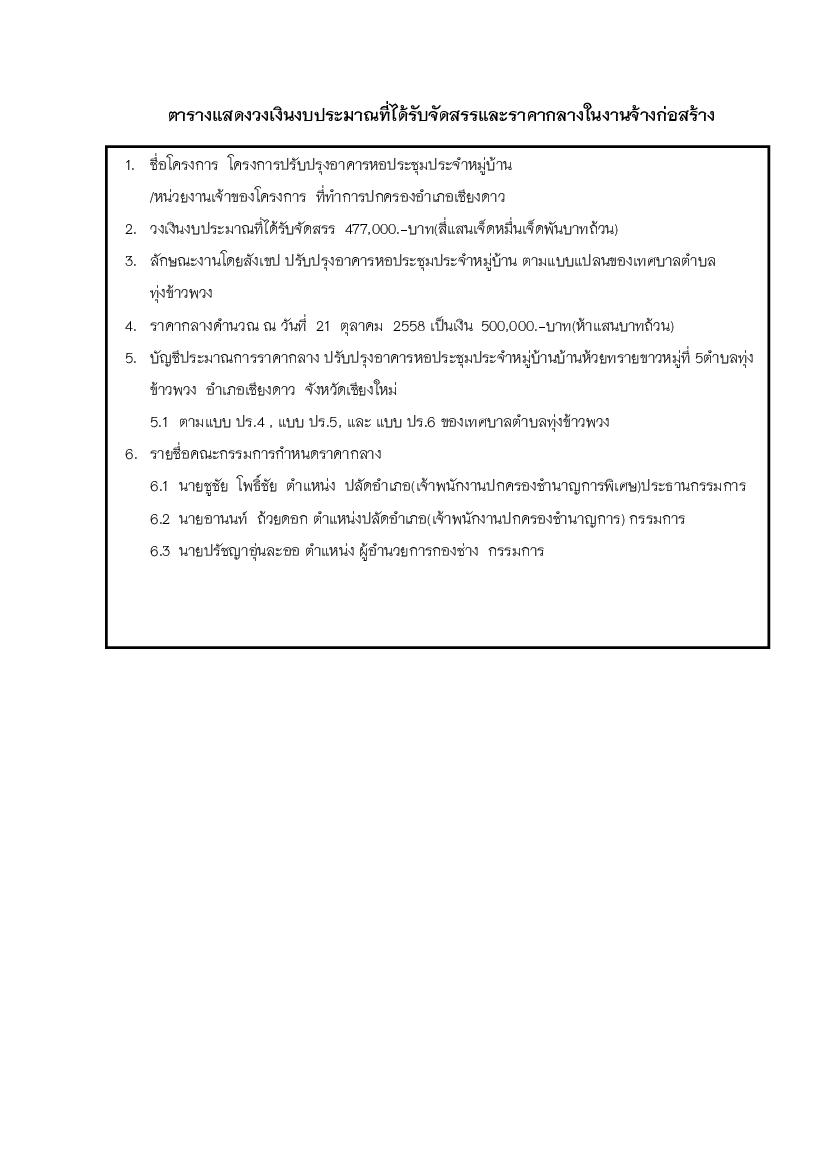 ตารางแสดงวงเงินงบประมาณที่ได้รับจัดสรรและราคากลางในงานจ้างก่อสร้าง

1. ชื่อโครงการ โครงการปรับปรุงอาคารหอประชุมประจำหมู่บ้าน

/หน่วยงานเจ้าของโครงการ ที่ทำการปกครองอำเภอเชียงดาว

2. วงเงินงบประมาณที่ได้รับจัดสรร 477,000.-บาท(สี่แสนเจ็ดหมื่นเจ็ดพันบาทถ้วน)

3. ลักษณะงานโดยสังเขป ปรับปรุงอาคารหอประชุมประจำหมู่บ้าน ตามแบบแปลนของเทศบาลตำบลทุ่งข้าวพวง

4. ราคากลางคำนวณ ณ วันที่ 21 ตุลาคม 2558 เป็นเงิน 500,000.-บาท(ห้าแสนบาทถ้วน)

5. บัญชีประมาณการราคากลาง ปรับปรุงอาคารหอประชุมประจำหมู่บ้านบ้านห้วยทรายขาวหมู่ที่ 5ตำบลทุ่งข้าวพวง อำเภอเชียงดาว จังหวัดเชียงใหม่

5.1 ตามแบบ ปร.4 , แบบ ปร.5, และ แบบ ปร.6 ของเทศบาลตำบลทุ่งข้าวพวง

6. รายชื่อคณะกรรมการกำหนดราคากลาง

6.1 นายชูชัย โพธิ์ชัย ตำแหน่ง ปลัดอำเภอ(เจ้าพนักงานปกครองชำนาญการพิเศษ)ประธานกรรมการ

6.2 นายอานนท์ ถ้วยดอก ตำแหน่งปลัดอำเภอ(เจ้าพนักงานปกครองชำนาญการ) กรรมการ

6.3 นายปรัชญาอุ่นละออ ตำแหน่ง ผู้อำนวยการกองช่าง กรรมการ